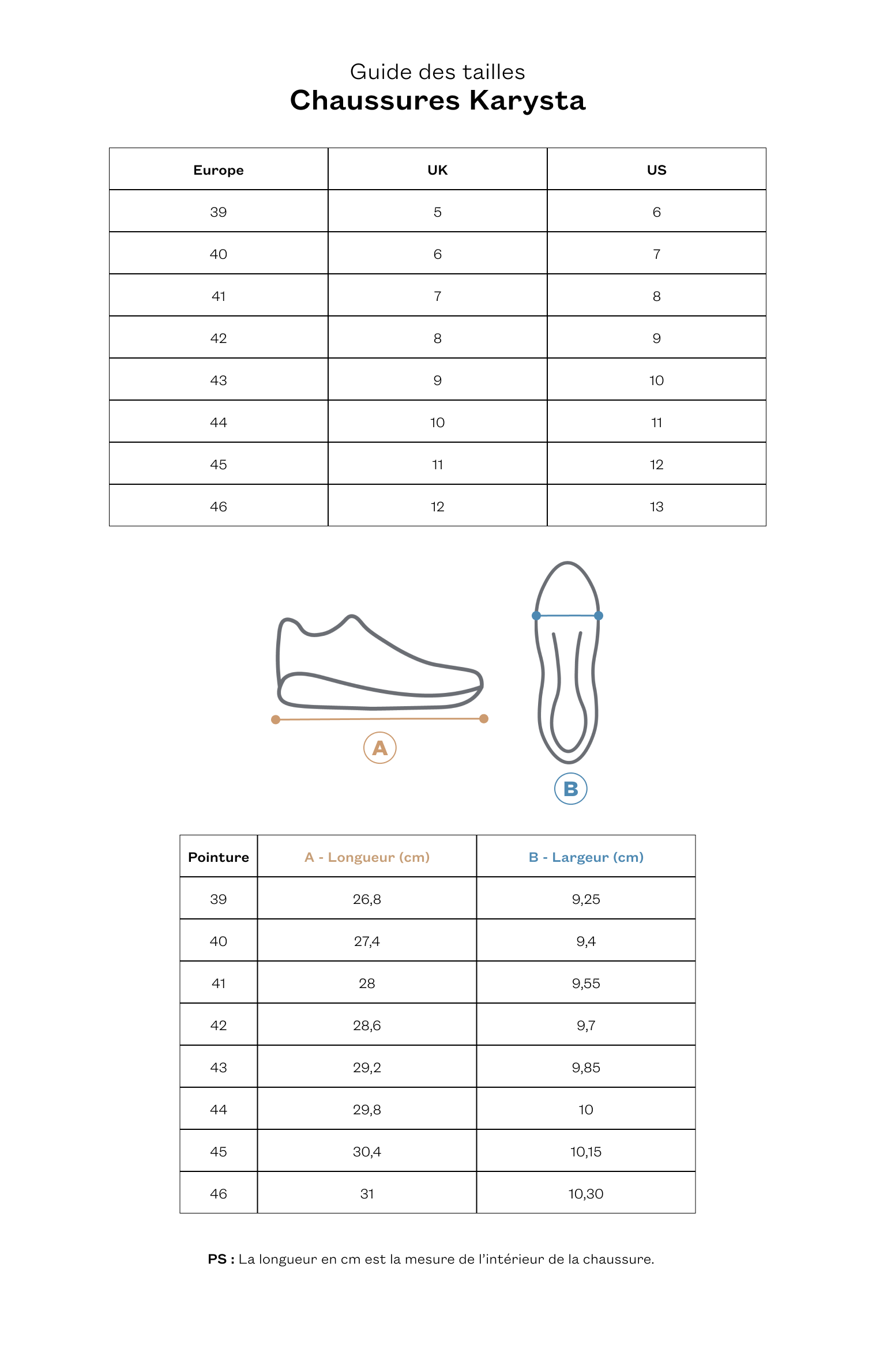 Guide des tailles
Chaussures Karysta

| Europe | UK | US |
|---|---|---|
| 39 | 5 | 6 |
| 40 | 6 | 7 |
| 41 | 7 | 8 |
| 42 | 8 | 9 |
| 43 | 9 | 10 |
| 44 | 10 | 11 |
| 45 | 11 | 12 |
| 46 | 12 | 13 |

A

B

| Pointure | A - Longueur (cm) | B - Largeur (cm) |
|---|---|---|
| 39 | 26,8 | 9,25 |
| 40 | 27,4 | 9,4 |
| 41 | 28 | 9,55 |
| 42 | 28,6 | 9,7 |
| 43 | 29,2 | 9,85 |
| 44 | 29,8 | 10 |
| 45 | 30,4 | 10,15 |
| 46 | 31 | 10,30 |

PS : La longueur en cm est la mesure de l'intérieur de la chaussure.